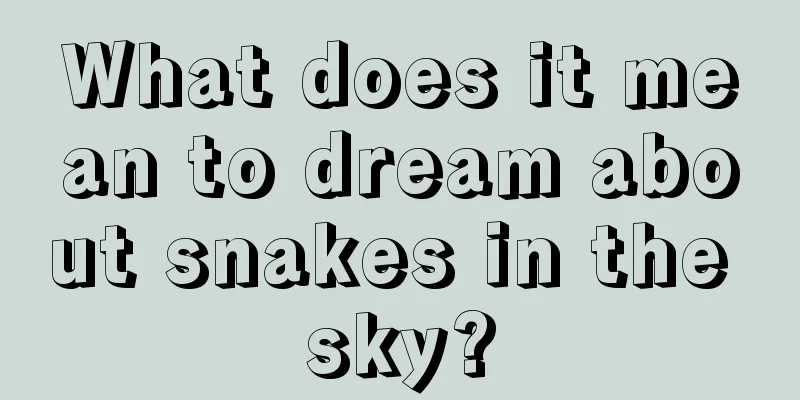 What does it mean to dream about snakes in the sky?